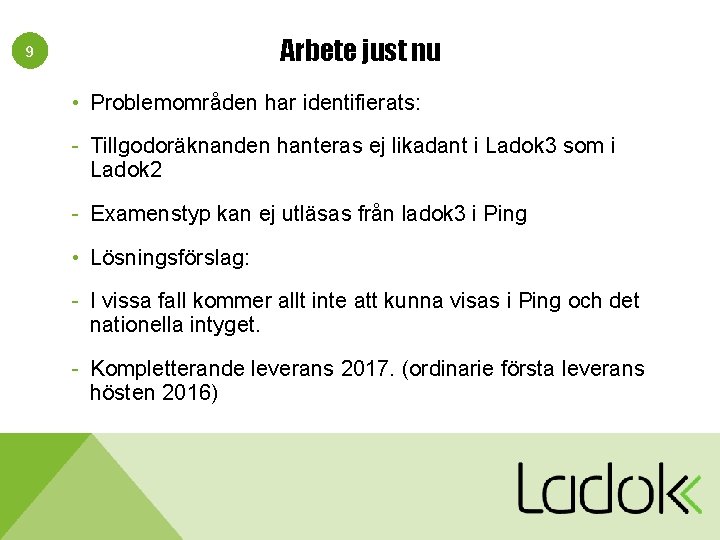 9

Arbete just nu

• Problemområden har identifierats:

- Tillgodoräknanden hanteras ej likadant i Ladok3 som i Ladok2

- Examenstyp kan ej utläsas från ladok3 i Ping

• Lösningsförslag:

- I vissa fall kommer allt inte att kunna visas i Ping och det nationella intyget.

- Kompletterande leverans 2017. (ordinarie första leverans hösten 2016)

Ladok